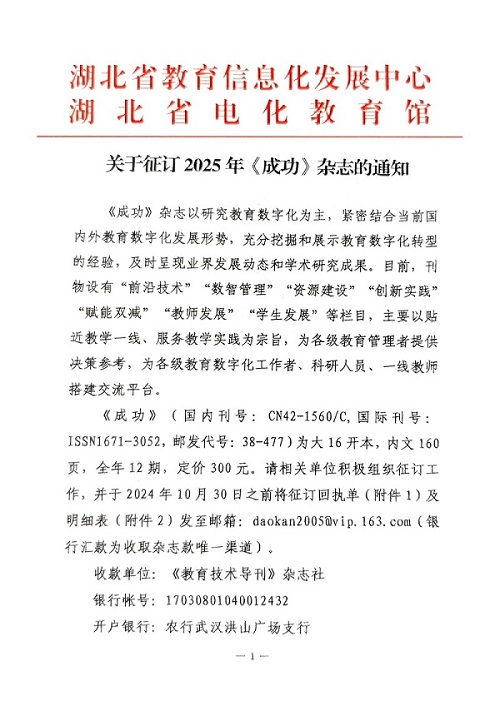 湖北省教育信息化发展中心
湖北省电化教育馆

关于征订 2025 年《成功》杂志的通知

《成功》杂志以研究教育数字化为主，紧密结合当前国内外教育数字化发展形势，充分挖掘和展示教育数字化转型的经验，及时呈现业界发展动态和学术研究成果。目前，刊物设有“前沿技术”“数智管理”“资源建设”“创新实践”“赋能双减”“教师发展”“学生发展”等栏目，主要以贴近教学一线、服务教学实践为宗旨，为各级教育管理者提供决策参考，为各级教育数字化工作者、科研人员、一线教师搭建交流平台。

《成功》（国内刊号：CN42-1560/C,国际刊号：ISSN1671-3052，邮发代号：38-477）为大 16 开本，内文 160 页，全年 12 期，定价 300 元。请相关单位积极组织征订工作，并于 2024 年 10 月 30 日之前将征订回执单（附件 1）及明细表（附件 2）发至邮箱：daokan2005@vip.163.com（银行汇款为收取杂志款唯一渠道）。

收款单位：《教育技术导刊》杂志社

银行帐号：17030801040012432

开户银行：农行武汉洪山广场支行

— 1 —